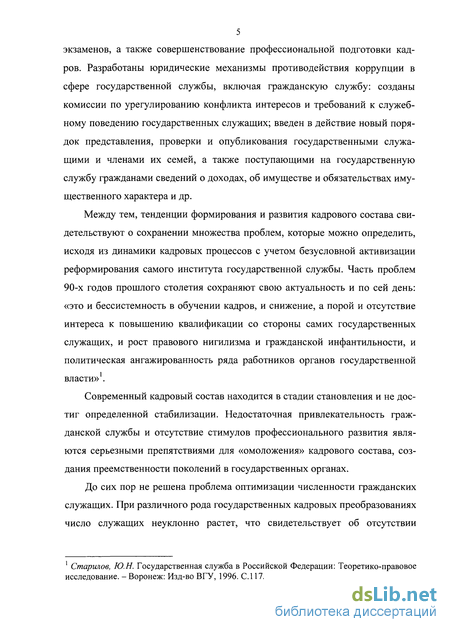 5

экзаменов, а также совершенствование профессиональной подготовки кадров. Разработаны юридические механизмы противодействия коррупции в сфере государственной службы, включая гражданскую службу: созданы комиссии по урегулированию конфликта интересов и требований к служебному поведению государственных служащих; введен в действие новый порядок представления, проверки и опубликования государственными служащими и членами их семей, а также поступающими на государственную службу гражданами сведений о доходах, об имуществе и обязательствах имущественного характера и др.

Между тем, тенденции формирования и развития кадрового состава свидетельствуют о сохранении множества проблем, которые можно определить, исходя из динамики кадровых процессов с учетом безусловной активизации реформирования самого института государственной службы. Часть проблем 90-х годов прошлого столетия сохраняют свою актуальность и по сей день: «это и бессистемность в обучении кадров, и снижение, а порой и отсутствие интереса к повышению квалификации со стороны самих государственных служащих, и рост правового нигилизма и гражданской инфантильности, и политическая ангажированность ряда работников органов государственной власти»$^1$.

Современный кадровый состав находится в стадии становления и не достиг определенной стабилизации. Недостаточная привлекательность гражданской службы и отсутствие стимулов профессионального развития являются серьезными препятствиями для «омоложения» кадрового состава, создания преемственности поколений в государственных органах.

До сих пор не решена проблема оптимизации численности гражданских служащих. При различного рода государственных кадровых преобразованиях число служащих неуклонно растет, что свидетельствует об отсутствии

$^1$ Старилов, Ю.Н. Государственная служба в Российской Федерации: Теоретико-правовое исследование. – Воронеж: Изд-во ВГУ, 1996. С.117.

dsLib.net
библиотека диссертаций